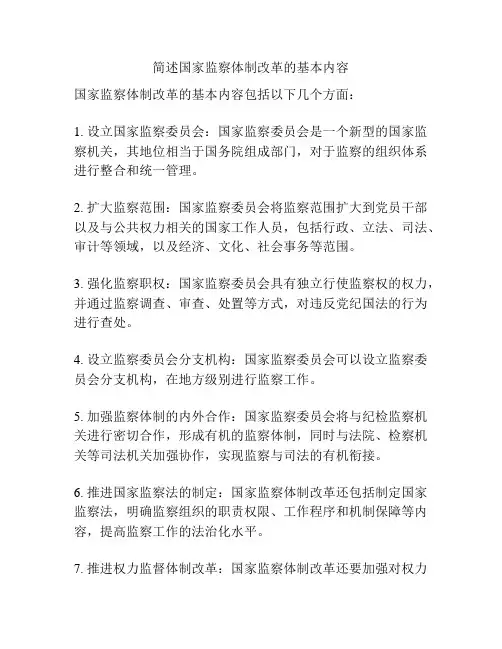 简述国家监察体制改革的基本内容

国家监察体制改革的基本内容包括以下几个方面：

1. 设立国家监察委员会：国家监察委员会是一个新型的国家监察机关，其地位相当于国务院组成部门，对于监察的组织体系进行整合和统一管理。

2. 扩大监察范围：国家监察委员会将监察范围扩大到党员干部以及与公共权力相关的国家工作人员，包括行政、立法、司法、审计等领域，以及经济、文化、社会事务等范围。

3. 强化监察职权：国家监察委员会具有独立行使监察权的权力，并通过监察调查、审查、处置等方式，对违反党纪国法的行为进行查处。

4. 设立监察委员会分支机构：国家监察委员会可以设立监察委员会分支机构，在地方级别进行监察工作。

5. 加强监察体制的内外合作：国家监察委员会将与纪检监察机关进行密切合作，形成有机的监察体制，同时与法院、检察机关等司法机关加强协作，实现监察与司法的有机衔接。

6. 推进国家监察法的制定：国家监察体制改革还包括制定国家监察法，明确监察组织的职责权限、工作程序和机制保障等内容，提高监察工作的法治化水平。

7. 推进权力监督体制改革：国家监察体制改革还要加强对权力